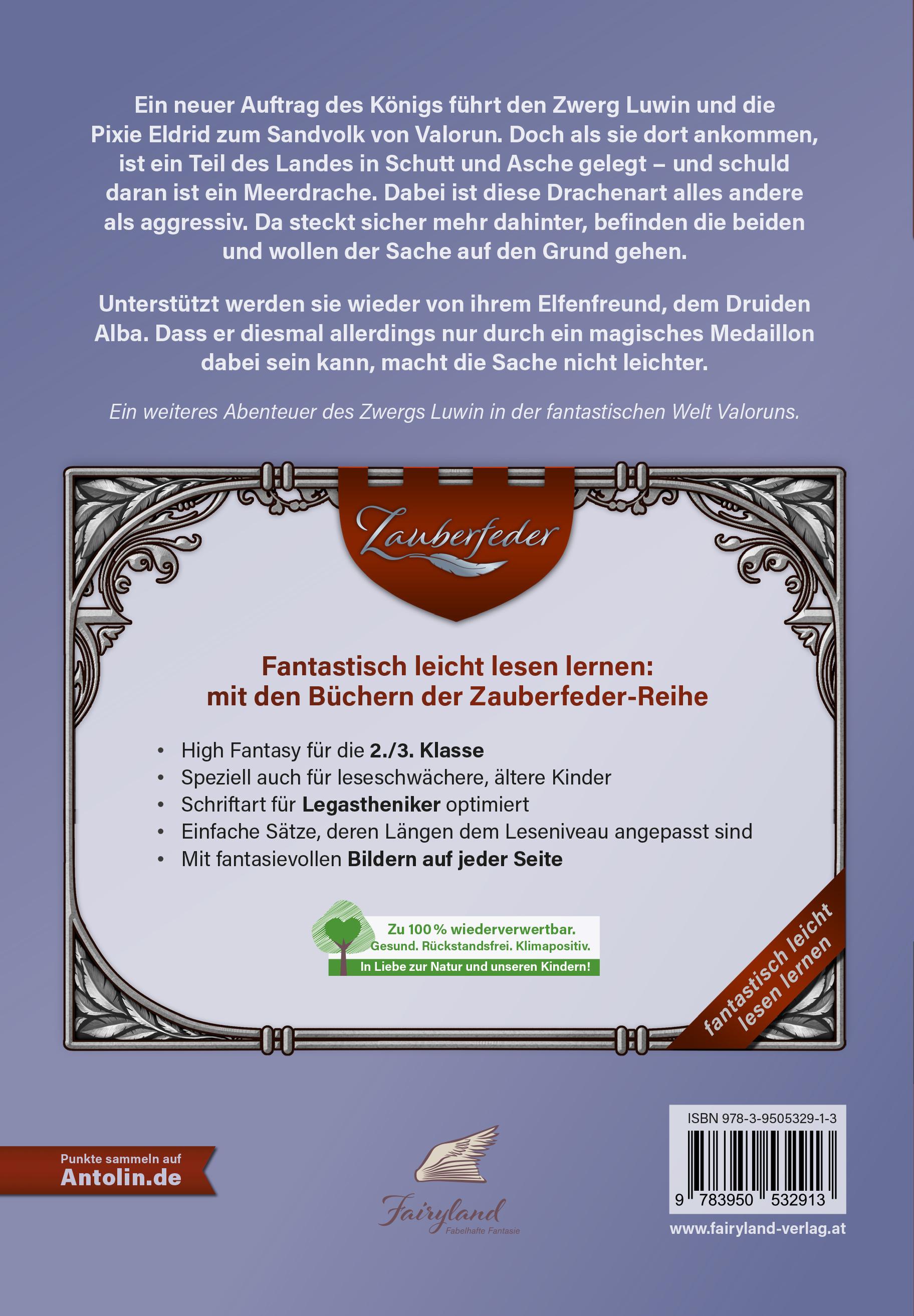 Ein neuer Auftrag des Königs führt den Zwerg Luwin und die Pixie Eldrid zum Sandvolk von Valorun. Doch als sie dort ankommen, ist ein Teil des Landes in Schutt und Asche gelegt – und schuld daran ist ein Meerdrache. Dabei ist diese Drachenart alles andere als aggressiv. Da steckt sicher mehr dahinter, befinden die beiden und wollen der Sache auf den Grund gehen.

Unterstützt werden sie wieder von ihrem Elfenfreund, dem Druiden Alba. Dass er diesmal allerdings nur durch ein magisches Medaillon dabei sein kann, macht die Sache nicht leichter.

Ein weiteres Abenteuer des Zwergs Luwin in der fantastischen Welt Valoruns.

Zauberfeder

Fantastisch leicht lesen lernen: mit den Büchern der Zauberfeder-Reihe

• High Fantasy für die 2./3. Klasse
• Speziell auch für leseschwächere, ältere Kinder
• Schriftart für Legastheniker optimiert
• Einfache Sätze, deren Längen dem Leseniveau angepasst sind
• Mit fantasievollen Bildern auf jeder Seite

Zu 100 % wiederverwertbar.
Gesund. Rückstandsfrei. Klimapositiv.
In Liebe zur Natur und unseren Kindern!

fantastisch leicht lesen lernen

Punkte sammeln auf
Antolin.de

Fairyland
Fabelhafte Fantasie

ISBN 978-3-9505329-1-3
9 783950 532913

www.fairyland-verlag.at